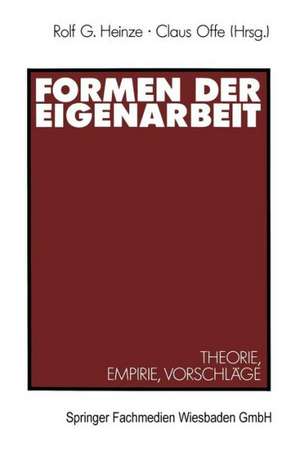 Rolf G. Heinze · Claus Offe (Hrsg.)

FORMEN DER EIGENARBEIT

THEORIE, EMPIRIE, VORSCHLÄGE

Springer Fachmedien Wiesbaden GmbH